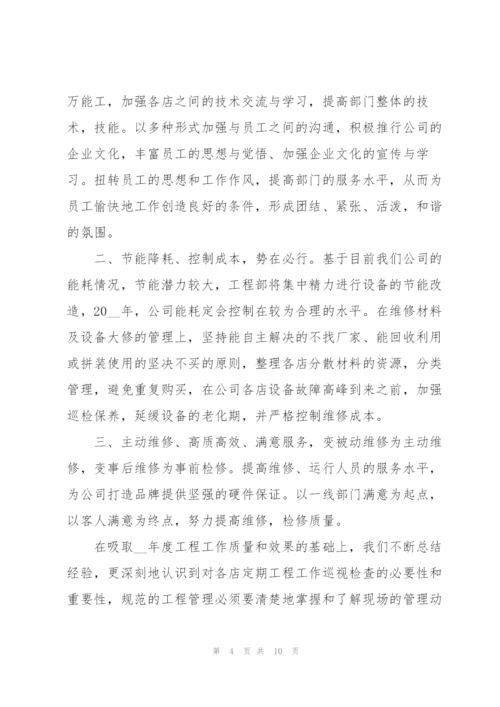 万能工，加强各店之间的技术交流与学习，提高部门整体的技术，技能。以多种形式加强与员工之间的沟通，积极推行公司的企业文化，丰富员工的思想与觉悟、加强企业文化的宣传与学习。扭转员工的思想和工作作风，提高部门的服务水平，从而为员工愉快地工作创造良好的条件，形成团结、紧张、活泼，和谐的氛围。

二、节能降耗、控制成本，势在必行。基于目前我们公司的能耗情况，节能潜力较大，工程部将集中精力进行设备的节能改造，20__年，公司能耗定会控制在较为合理的水平。在维修材料及设备大修的管理上，坚持能自主解决的不找厂家、能回收利用或拼装使用的坚决不买的原则，整理各店分散材料的资源，分类管理，避免重复购买，在公司各店设备故障高峰到来之前，加强巡检保养，延缓设备的老化期，并严格控制维修成本。

三、主动维修、高质高效、满意服务，变被动维修为主动维修，变事后维修为事前检修。提高维修、运行人员的服务水平，为公司打造品牌提供坚强的硬件保证。以一线部门满意为起点，以客人满意为终点，努力提高维修，检修质量。

在吸取__年度工程工作质量和效果的基础上，我们不断总结经验，更深刻地认识到对各店定期工程工作巡视检查的必要性和重要性，规范的工程管理必须要清楚地掌握和了解现场的管理动

第 4 页 共 10 页